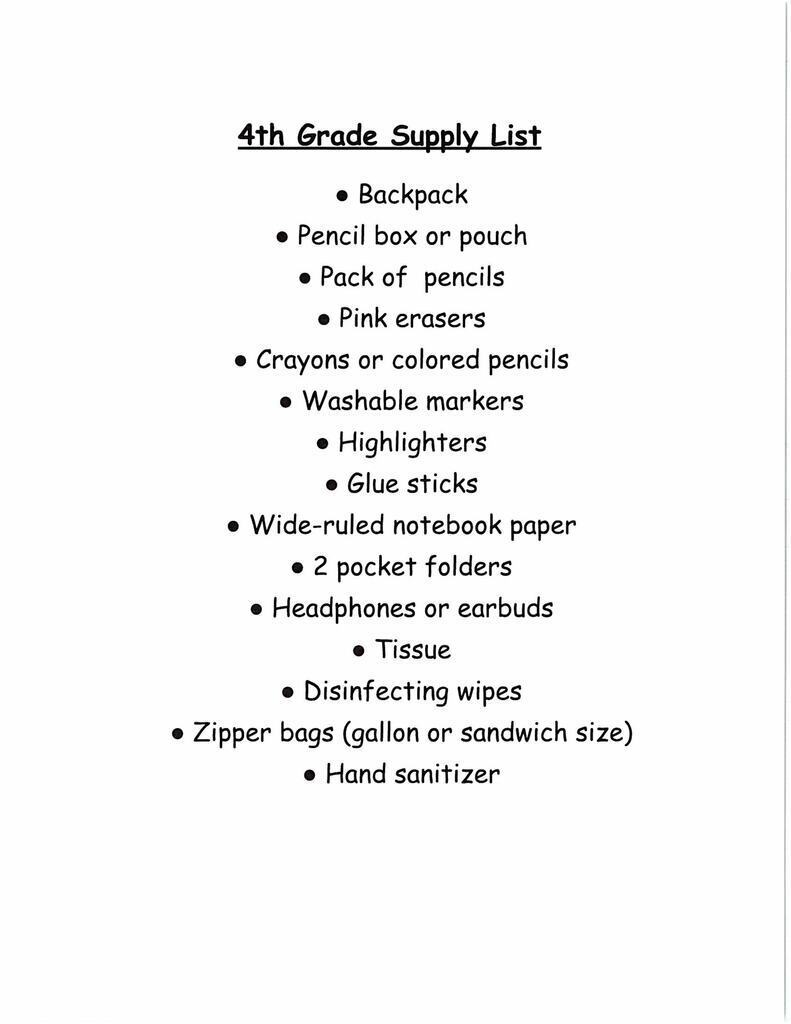 4th Grade Supply List

• Backpack
• Pencil box or pouch
• Pack of pencils
• Pink erasers
• Crayons or colored pencils
• Washable markers
• Highlighters
• Glue sticks
• Wide-ruled notebook paper
• 2 pocket folders
• Headphones or earbuds
• Tissue
• Disinfecting wipes
• Zipper bags (gallon or sandwich size)
• Hand sanitizer